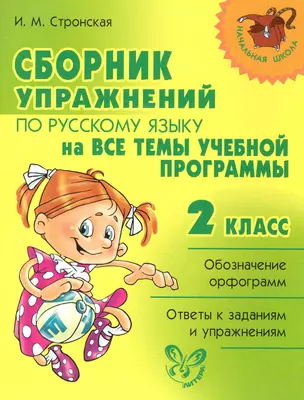 И. М. Стронская

НАЧАЛЬНАЯ ШКОЛА

СБОРНИК УПРАЖНЕНИЙ
ПО РУССКОМУ ЯЗЫКУ
на ВСЕ ТЕМЫ УЧЕБНОЙ ПРОГРАММЫ

2 КЛАСС

Обозначение орфограмм

Ответы к заданиям и упражнениям

Е

ЛИТЕРА